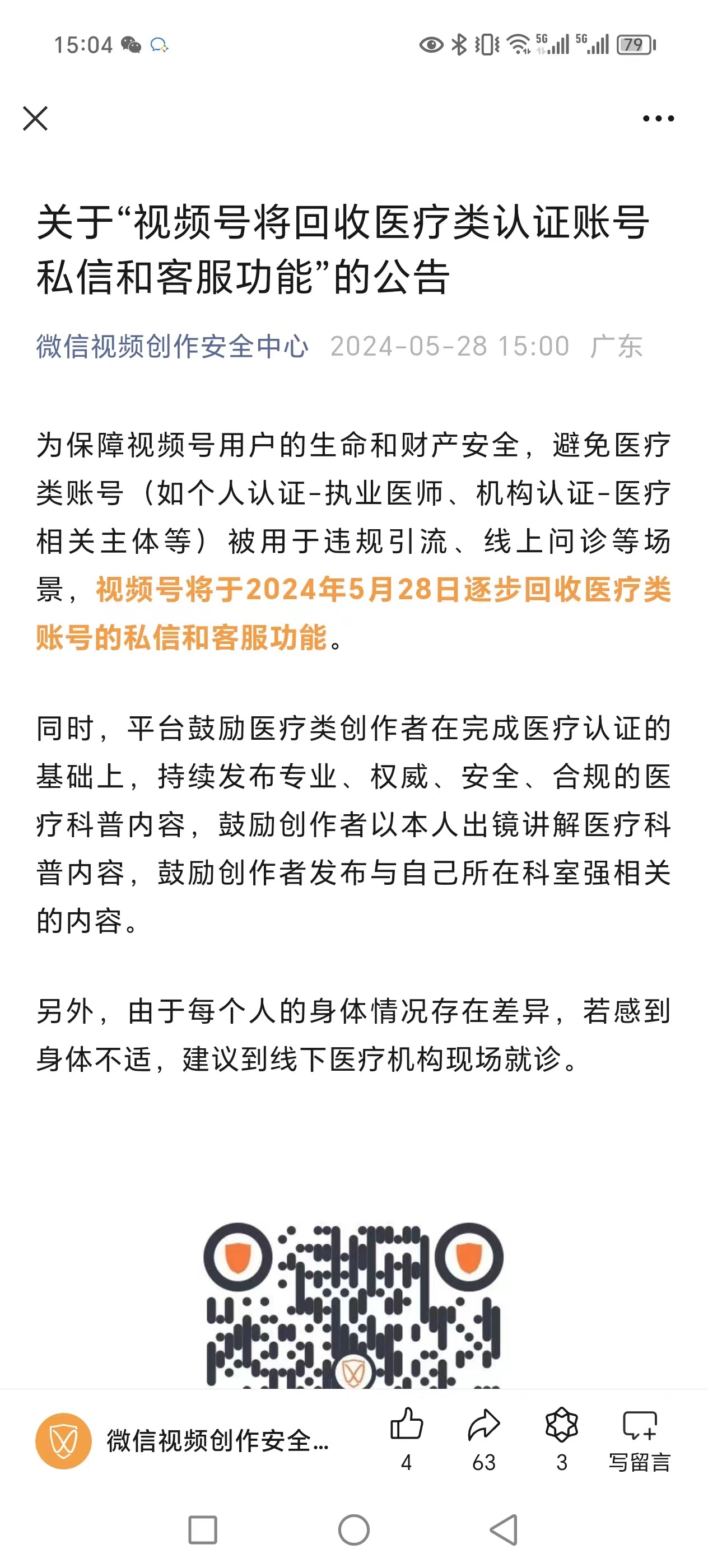 15:04

5G 5G 79

关于“视频号将回收医疗类认证账号私信和客服功能”的公告

微信视频创作安全中心 2024-05-28 15:00 广东

为保障视频号用户的生命和财产安全，避免医疗类账号（如个人认证-执业医师、机构认证-医疗相关主体等）被用于违规引流、线上问诊等场景，视频号将于2024年5月28日逐步回收医疗类账号的私信和客服功能。

同时，平台鼓励医疗类创作者在完成医疗认证的基础上，持续发布专业、权威、安全、合规的医疗科普内容，鼓励创作者以本人出镜讲解医疗科普内容，鼓励创作者发布与自己所在科室强相关的内容。

另外，由于每个人的身体情况存在差异，若感到身体不适，建议到线下医疗机构现场就诊。

微信视频创作安全...

4 63 3 写留言